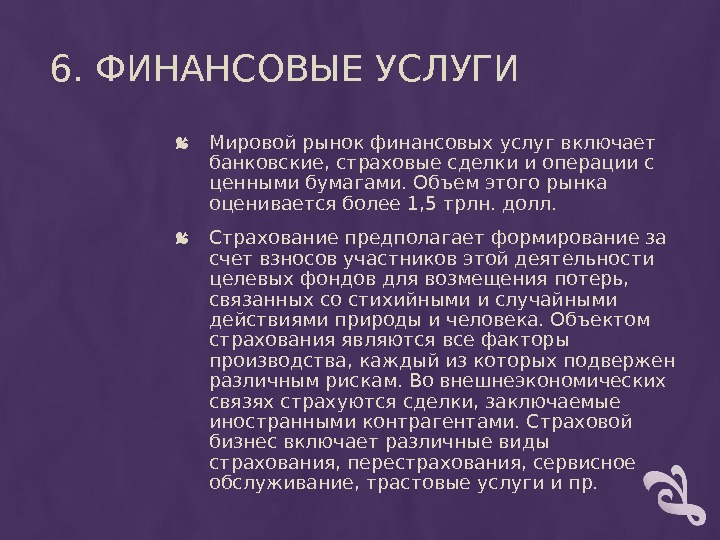 6. ФИНАНСОВЫЕ УСЛУГИ

Мировой рынок финансовых услуг включает банковские, страховые сделки и операции с ценными бумагами. Объем этого рынка оценивается более 1,5 трлн. долл.

Страхование предполагает формирование за счет взносов участников этой деятельности целевых фондов для возмещения потерь, связанных со стихийными и случайными действиями природы и человека. Объектом страхования являются все факторы производства, каждый из которых подвержен различным рискам. Во внешнеэкономических связях страхуются сделки, заключаемые иностранными контрагентами. Страховой бизнес включает различные виды страхования, перестрахования, сервисное обслуживание, трастовые услуги и пр.